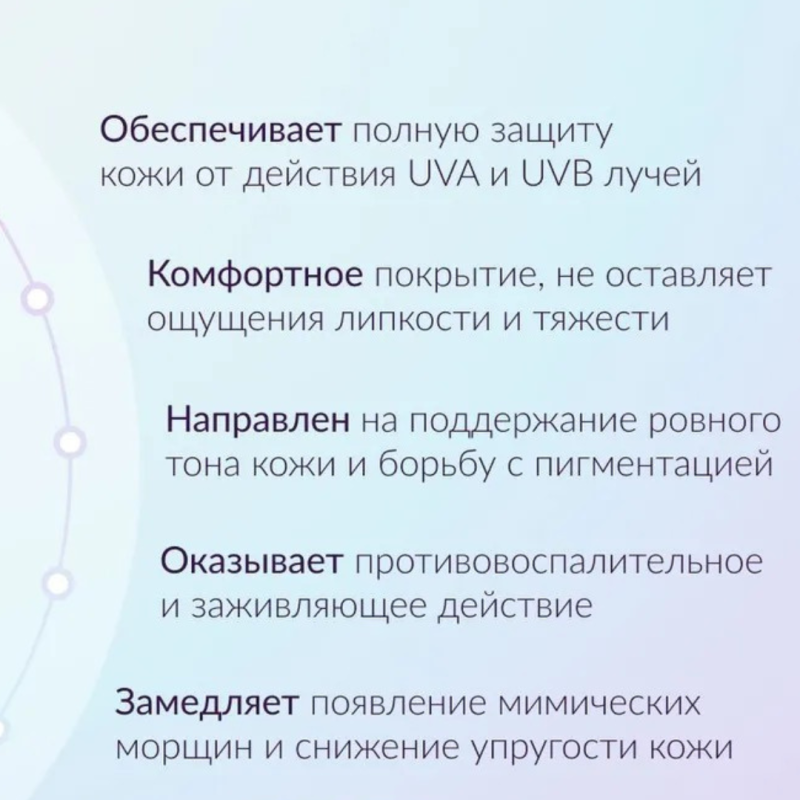 Обеспечивает полную защиту кожи от действия UVA и UVB лучей

Комфортное покрытие, не оставляет ощущения липкости и тяжести

Направлен на поддержание ровного тона кожи и борьбу с пигментацией

Оказывает противовоспалительное и заживляющее действие

Замедляет появление мимических морщин и снижение упругости кожи